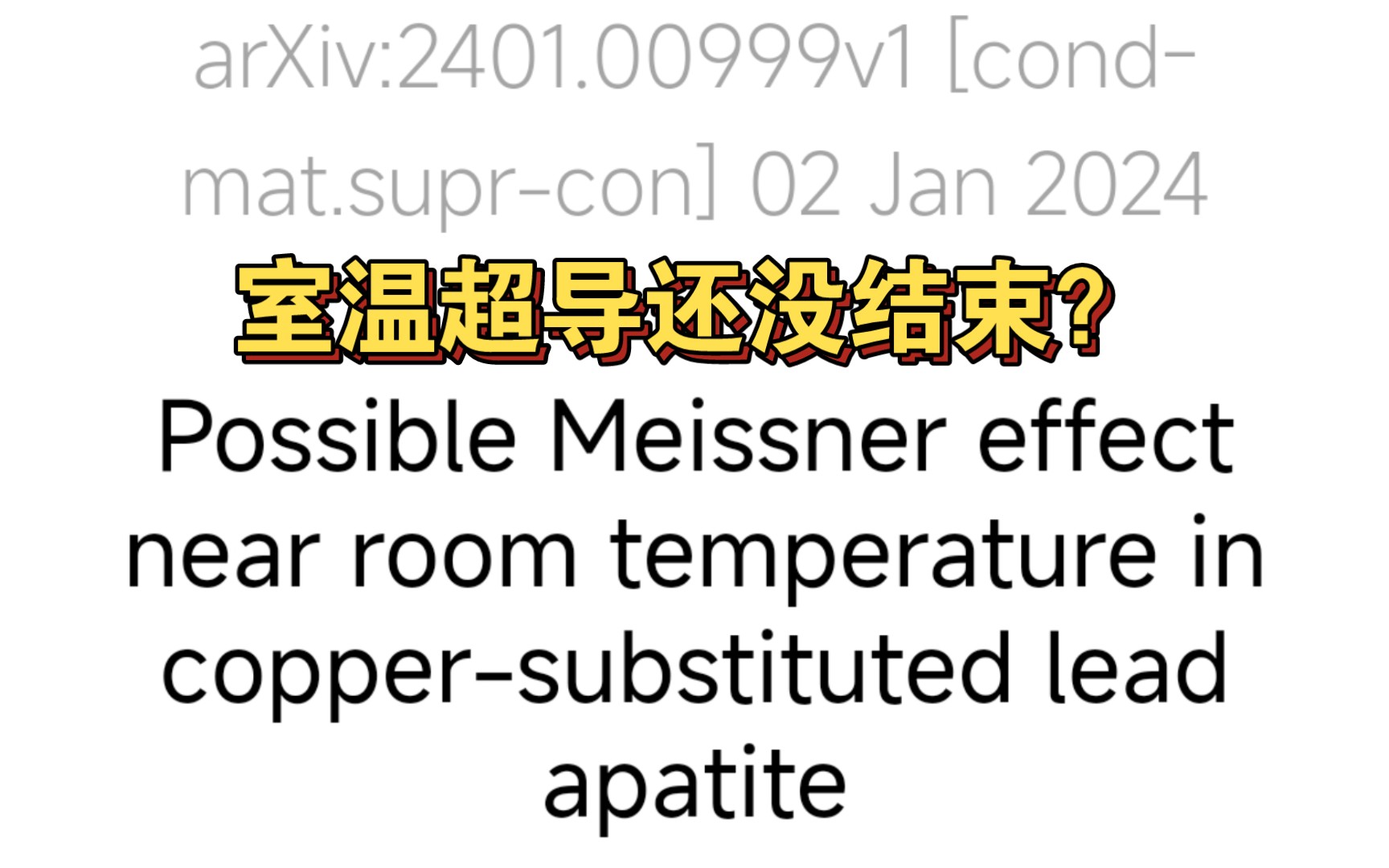 arXiv:2401.00999v1 [cond-mat.supr-con] 02 Jan 2024

室温超导还没结束?

Possible Meissner effect near room temperature in copper-substituted lead apatite